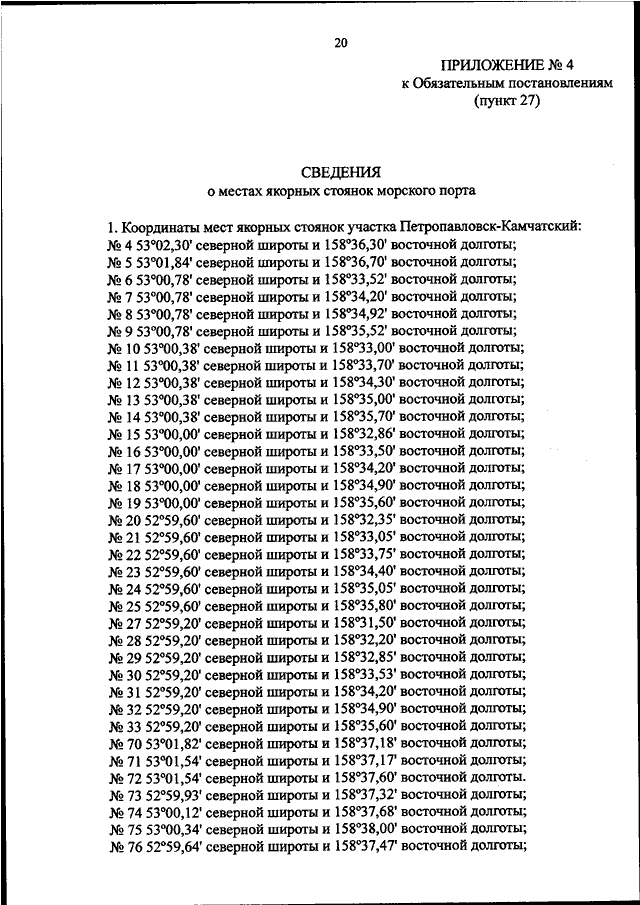 20

ПРИЛОЖЕНИЕ № 4
к Обязательным постановлениям
(пункт 27)

СВЕДЕНИЯ
о местах якорных стоянок морского порта

1. Координаты мест якорных стоянок участка Петропавловск-Камчатский:
№ 4 53°02,30' северной широты и 158°36,30' восточной долготы;
№ 5 53°01,84' северной широты и 158°36,70' восточной долготы;
№ 6 53°00,78' северной широты и 158°33,52' восточной долготы;
№ 7 53°00,78' северной широты и 158°34,20' восточной долготы;
№ 8 53°00,78' северной широты и 158°34,92' восточной долготы;
№ 9 53°00,78' северной широты и 158°35,52' восточной долготы;
№ 10 53°00,38' северной широты и 158°33,00' восточной долготы;
№ 11 53°00,38' северной широты и 158°33,70' восточной долготы;
№ 12 53°00,38' северной широты и 158°34,30' восточной долготы;
№ 13 53°00,38' северной широты и 158°35,00' восточной долготы;
№ 14 53°00,38' северной широты и 158°35,70' восточной долготы;
№ 15 53°00,00' северной широты и 158°32,86' восточной долготы;
№ 16 53°00,00' северной широты и 158°33,50' восточной долготы;
№ 17 53°00,00' северной широты и 158°34,20' восточной долготы;
№ 18 53°00,00' северной широты и 158°34,90' восточной долготы;
№ 19 53°00,00' северной широты и 158°35,60' восточной долготы;
№ 20 52°59,60' северной широты и 158°32,35' восточной долготы;
№ 21 52°59,60' северной широты и 158°33,05' восточной долготы;
№ 22 52°59,60' северной широты и 158°33,75' восточной долготы;
№ 23 52°59,60' северной широты и 158°34,40' восточной долготы;
№ 24 52°59,60' северной широты и 158°35,05' восточной долготы;
№ 25 52°59,60' северной широты и 158°35,80' восточной долготы;
№ 27 52°59,20' северной широты и 158°31,50' восточной долготы;
№ 28 52°59,20' северной широты и 158°32,20' восточной долготы;
№ 29 52°59,20' северной широты и 158°32,85' восточной долготы;
№ 30 52°59,20' северной широты и 158°33,53' восточной долготы;
№ 31 52°59,20' северной широты и 158°34,20' восточной долготы;
№ 32 52°59,20' северной широты и 158°34,90' восточной долготы;
№ 33 52°59,20' северной широты и 158°35,60' восточной долготы;
№ 70 53°01,82' северной широты и 158°37,18' восточной долготы;
№ 71 53°01,54' северной широты и 158°37,17' восточной долготы;
№ 72 53°01,54' северной широты и 158°37,60' восточной долготы.
№ 73 52°59,93' северной широты и 158°37,32' восточной долготы;
№ 74 53°00,12' северной широты и 158°37,68' восточной долготы;
№ 75 53°00,34' северной широты и 158°38,00' восточной долготы;
№ 76 52°59,64' северной широты и 158°37,47' восточной долготы;